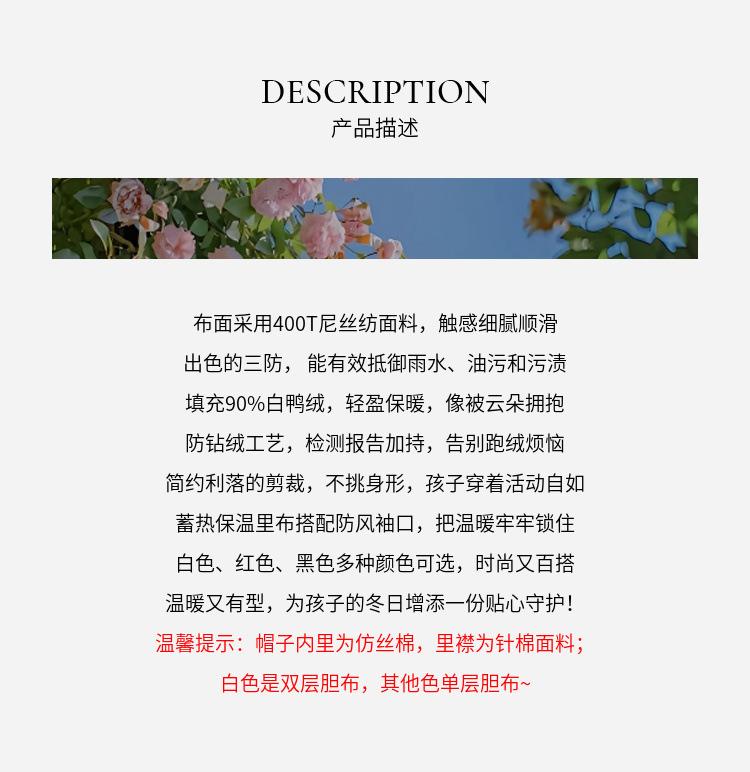 DESCRIPTION
产品描述

布面采用400T尼丝纺面料，触感细腻顺滑
出色的三防，能有效抵御雨水、油污和污渍
填充90%白鸭绒，轻盈保暖，像被云朵拥抱
防钻绒工艺，检测报告加持，告别跑绒烦恼
简约利落的剪裁，不挑身形，孩子穿着活动自如
蓄热保温里布搭配防风袖口，把温暖牢牢锁住
白色、红色、黑色多种颜色可选，时尚又百搭
温暖又有型，为孩子的冬日增添一份贴心守护！
温馨提示：帽子内里为仿丝棉，里襟为针棉面料；
白色是双层胆布，其他色单层胆布~